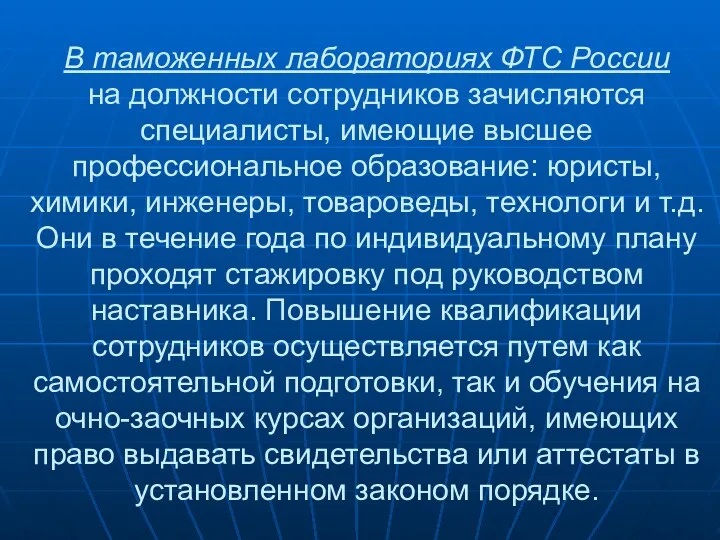 В таможенных лабораториях ФТС России на должности сотрудников зачисляются специалисты, имеющие высшее профессиональное образование: юристы, химики, инженеры, товароведы, технологи и т.д. Они в течение года по индивидуальному плану проходят стажировку под руководством наставника. Повышение квалификации сотрудников осуществляется путем как самостоятельной подготовки, так и обучения на очно-заочных курсах организаций, имеющих право выдавать свидетельства или аттестаты в установленном законом порядке.